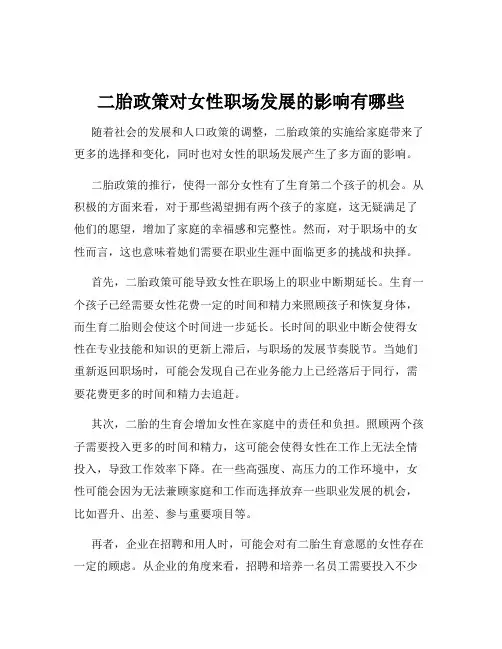 二胎政策对女性职场发展的影响有哪些

随着社会的发展和人口政策的调整，二胎政策的实施给家庭带来了更多的选择和变化，同时也对女性的职场发展产生了多方面的影响。

二胎政策的推行，使得一部分女性有了生育第二个孩子的机会。从积极的方面来看，对于那些渴望拥有两个孩子的家庭，这无疑满足了他们的愿望，增加了家庭的幸福感和完整性。然而，对于职场中的女性而言，这也意味着她们需要在职业生涯中面临更多的挑战和抉择。

首先，二胎政策可能导致女性在职场上的职业中断期延长。生育一个孩子已经需要女性花费一定的时间和精力来照顾孩子和恢复身体，而生育二胎则会使这个时间进一步延长。长时间的职业中断会使得女性在专业技能和知识的更新上滞后，与职场的发展节奏脱节。当她们重新返回职场时，可能会发现自己在业务能力上已经落后于同行，需要花费更多的时间和精力去追赶。

其次，二胎的生育会增加女性在家庭中的责任和负担。照顾两个孩子需要投入更多的时间和精力，这可能会使得女性在工作上无法全情投入，导致工作效率下降。在一些高强度、高压力的工作环境中，女性可能会因为无法兼顾家庭和工作而选择放弃一些职业发展的机会，比如晋升、出差、参与重要项目等。

再者，企业在招聘和用人时，可能会对有二胎生育意愿的女性存在一定的顾虑。从企业的角度来看，招聘和培养一名员工需要投入不少